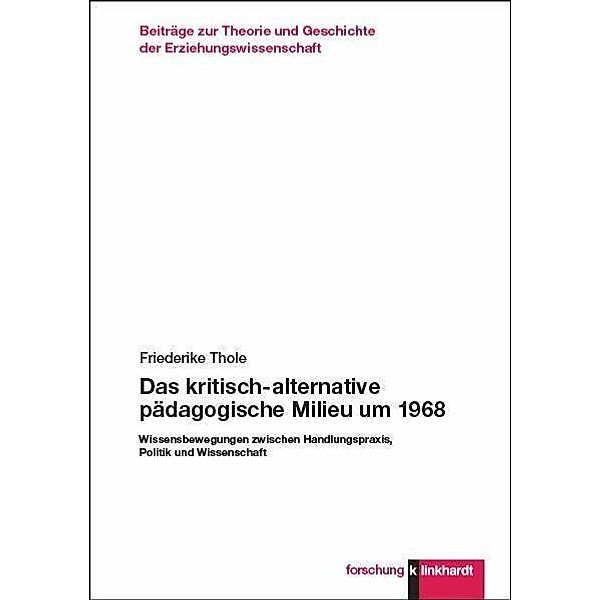 Beiträge zur Theorie und Geschichte der Erziehungswissenschaft

Friederike Thole

Das kritisch-alternative pädagogische Milieu um 1968

Wissensbewegungen zwischen Handlungspraxis, Politik und Wissenschaft

forschung klinkhardt